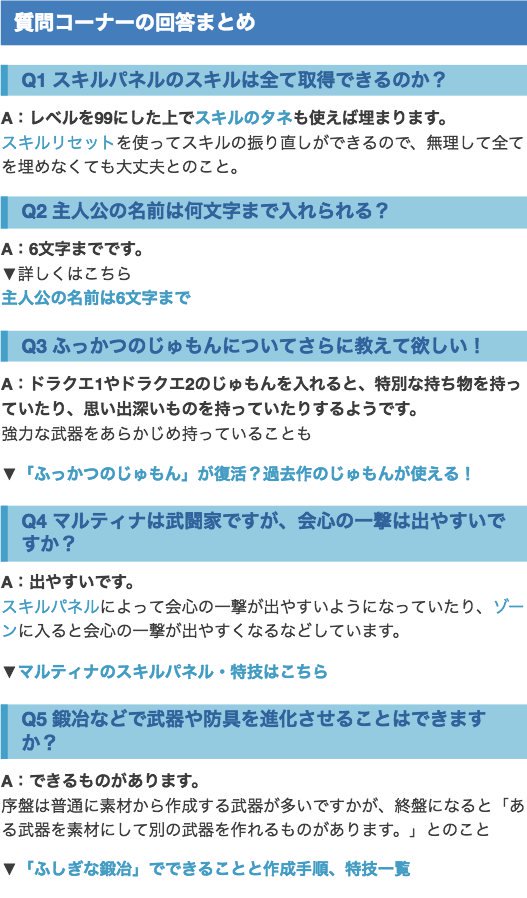 質問コーナーの回答まとめ

Q1 スキルパネルのスキルは全て取得できるのか？

A：レベルを99にした上でスキルのタネも使えば埋まります。
スキルリセットを使ってスキルの振り直しができるので、無理して全てを埋めなくても大丈夫とのこと。

Q2 主人公の名前は何文字まで入れられる？

A：6文字までです。
▼詳しくはこちら
主人公の名前は6文字まで

Q3 ふっかつのじゅもんについてさらに教えて欲しい！

A：ドラクエ1やドラクエ2のじゅもんを入れると、特別な持ち物を持っていたり、思い出深いものを持っていたりするようです。
強力な武器をあらかじめ持っていることも

▼「ふっかつのじゅもん」が復活？過去作のじゅもんが使える！

Q4 マルティナは武闘家ですが、会心の一撃は出やすいですか？

A：出やすいです。
スキルパネルによって会心の一撃が出やすいようになっていたり、ゾーンに入ると会心の一撃が出やすくなるなどしています。

▼マルティナのスキルパネル・特技はこちら

Q5 鍛冶などで武器や防具を進化させることはできますか？

A：できるものがあります。
序盤は普通に素材から作成する武器が多いですが、終盤になると「ある武器を素材にして別の武器を作れるものがあります。」とのこと

▼「ふしぎな鍛冶」でできることと作成手順、特技一覧